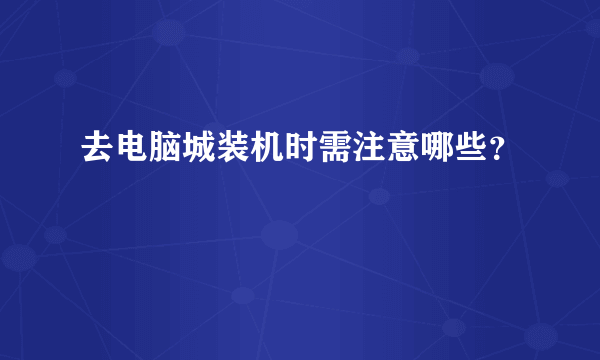 去电脑城装机时需注意哪些？